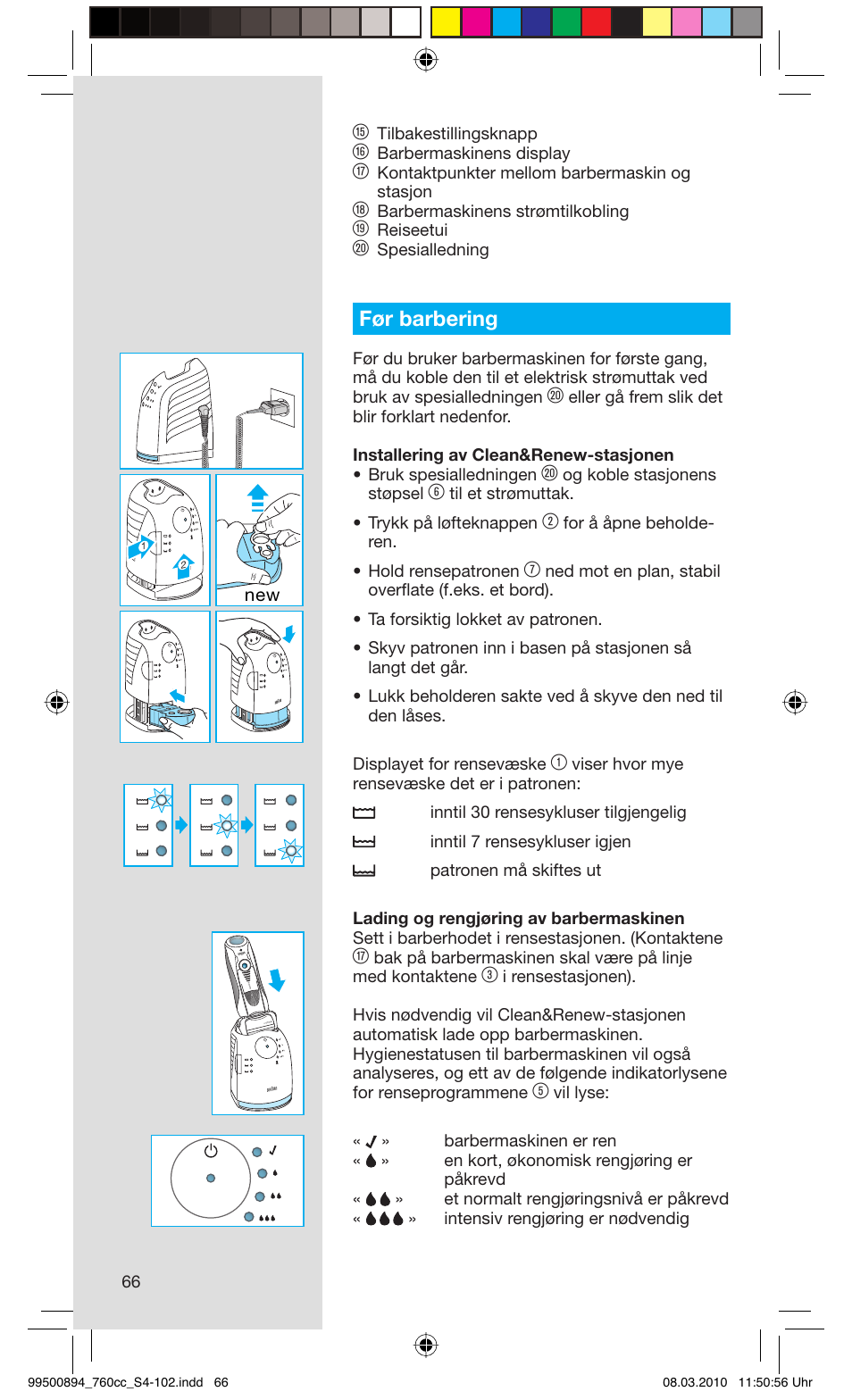 ⑮ Tilbakestillingsknapp
⑯ Barbermaskinens display
⑰ Kontaktpunkter mellom barbermaskin og stasjon
⑱ Barbermaskinens strømtilkobling
⑲ Reiseetui
⑳ Spesialledning

Før barbering

Før du bruker barbermaskinen for første gang, må du koble den til et elektrisk strømuttak ved bruk av spesialledningen ⑳ eller gå frem slik det blir forklart nedenfor.

Installering av Clean&Renew-stasjonen
• Bruk spesialledningen ⑳ og koble stasjonens støpsel ⑥ til et strømuttak.
• Trykk på løfteknappen ② for å åpne beholderen.
• Hold rensepatronen ⑦ ned mot en plan, stabil overflate (f.eks. et bord).
• Ta forsiktig lokket av patronen.
• Skyv patronen inn i basen på stasjonen så langt det går.
• Lukk beholderen sakte ved å skyve den ned til den låses.

Displayet for rensevæske ① viser hvor mye rensevæske det er i patronen:
inntil 30 rensesykluser tilgjengelig
inntil 7 rensesykluser igjen
patronen må skiftes ut

Lading og rengjøring av barbermaskinen
Sett i barberhodet i rensestasjonen. (Kontaktene ⑰ bak på barbermaskinen skal være på linje med kontaktene ③ i rensestasjonen).

Hvis nødvendig vil Clean&Renew-stasjonen automatisk lade opp barbermaskinen. Hygienestatusen til barbermaskinen vil også analyseres, og ett av de følgende indikatorlysene for renseprogrammene ⑤ vil lyse:

« ✓ » barbermaskinen er ren
« 💧 » en kort, økonomisk rengjøring er påkrevd
« 💧💧 » et normalt rengjøringsnivå er påkrevd
« 💧💧💧 » intensiv rengjøring er nødvendig

new

66

99500894_760cc_S4-102.indd 66 08.03.2010 11:50:56 Uhr